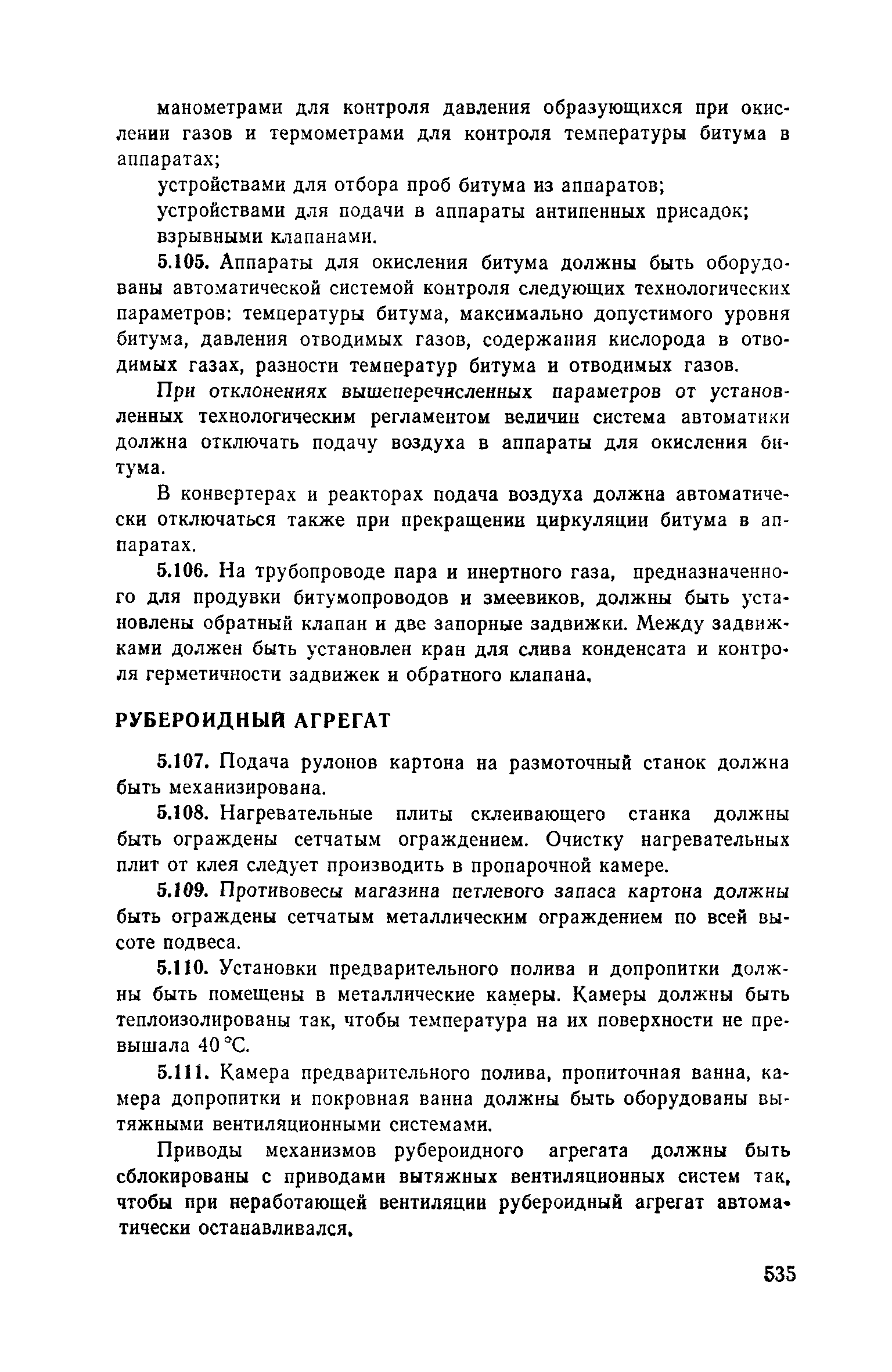 манометрами для контроля давления образующихся при окислении газов и термометрами для контроля температуры битума в аппаратах;

устройствами для отбора проб битума из аппаратов;

устройствами для подачи в аппараты антипенных присадок;

взрывными клапанами.

5.105. Аппараты для окисления битума должны быть оборудованы автоматической системой контроля следующих технологических параметров: температуры битума, максимально допустимого уровня битума, давления отводимых газов, содержания кислорода в отводимых газах, разности температур битума и отводимых газов.

При отклонениях вышеперечисленных параметров от установленных технологическим регламентом величин система автоматики должна отключать подачу воздуха в аппараты для окисления битума.

В конвертерах и реакторах подача воздуха должна автоматически отключаться также при прекращении циркуляции битума в аппаратах.

5.106. На трубопроводе пара и инертного газа, предназначенного для продувки битумопроводов и змеевиков, должны быть установлены обратный клапан и две запорные задвижки. Между задвижками должен быть установлен кран для слива конденсата и контроля герметичности задвижек и обратного клапана.

РУБЕРОИДНЫЙ АГРЕГАТ

5.107. Подача рулонов картона на размоточный станок должна быть механизирована.

5.108. Нагревательные плиты склеивающего станка должны быть ограждены сетчатым ограждением. Очистку нагревательных плит от клея следует производить в пропарочной камере.

5.109. Противовесы магазина петлевого запаса картона должны быть ограждены сетчатым металлическим ограждением по всей высоте подвеса.

5.110. Установки предварительного полива и допропитки должны быть помещены в металлические камеры. Камеры должны быть теплоизолированы так, чтобы температура на их поверхности не превышала 40 °С.

5.111. Камера предварительного полива, пропиточная ванна, камера допропитки и покровная ванна должны быть оборудованы вытяжными вентиляционными системами.

Приводы механизмов рубероидного агрегата должны быть сблокированы с приводами вытяжных вентиляционных систем так, чтобы при неработающей вентиляции рубероидный агрегат автоматически останавливался.

535